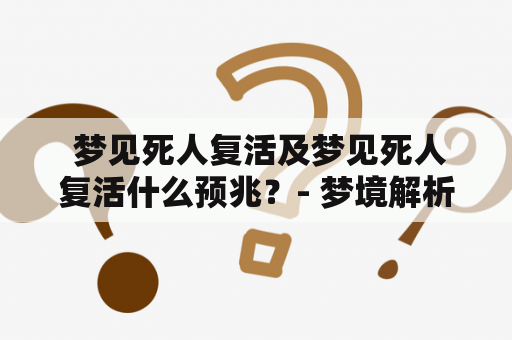 梦见死人复活及梦见死人复活什么预兆？ - 梦境解析